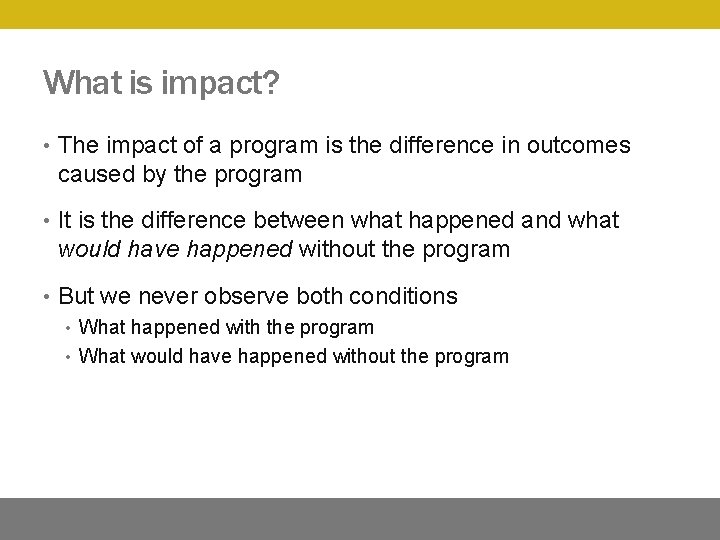 What is impact?

• The impact of a program is the difference in outcomes caused by the program

• It is the difference between what happened and what would have happened without the program

• But we never observe both conditions
  • What happened with the program
  • What would have happened without the program